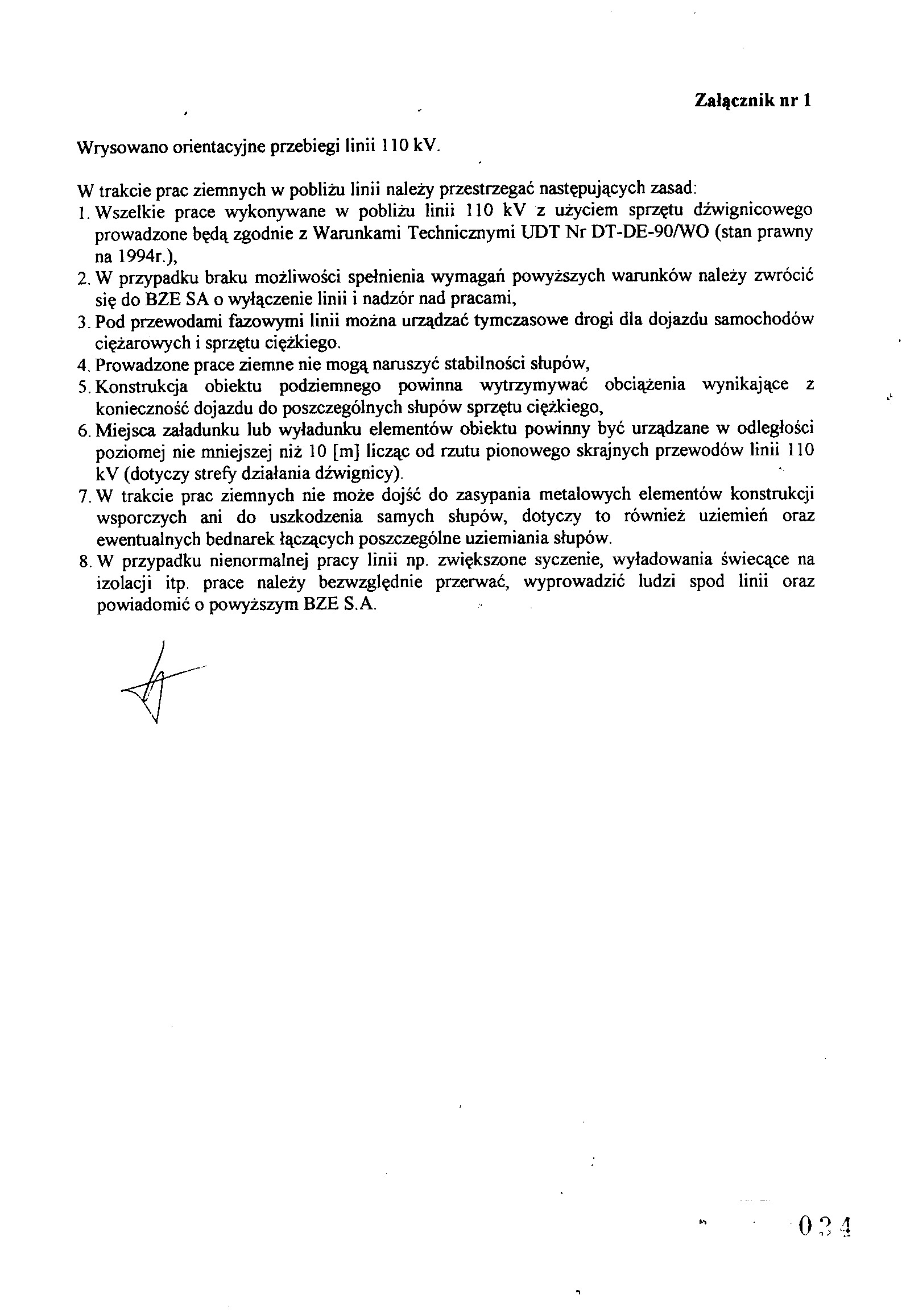 Załącznik nr 1

Wrysowano orientacyjne przebiegi linii 110 kV.

W trakcie prac ziemnych w pobliżu linii należy przestrzegać następujących zasad:
1. Wszelkie prace wykonywane w pobliżu linii 110 kV z użyciem sprzętu dźwignicowego prowadzone będą zgodnie z Warunkami Technicznymi UDT Nr DT-DE-90/WO (stan prawny na 1994r.),
2. W przypadku braku możliwości spełnienia wymagań powyższych warunków należy zwrócić się do BZE SA o wyłączenie linii i nadzór nad pracami,
3. Pod przewodami fazowymi linii można urządzać tymczasowe drogi dla dojazdu samochodów ciężarowych i sprzętu ciężkiego.
4. Prowadzone prace ziemne nie mogą naruszyć stabilności słupów,
5. Konstrukcja obiektu podziemnego powinna wytrzymywać obciążenia wynikające z konieczność dojazdu do poszczególnych słupów sprzętu ciężkiego,
6. Miejsca załadunku lub wyładunku elementów obiektu powinny być urządzane w odległości poziomej nie mniejszej niż 10 [m] licząc od rzutu pionowego skrajnych przewodów linii 110 kV (dotyczy strefy działania dźwignicy).
7. W trakcie prac ziemnych nie może dojść do zasypania metalowych elementów konstrukcji wsporczych ani do uszkodzenia samych słupów, dotyczy to również uziemień oraz ewentualnych bednarek łączących poszczególne uziemiania słupów.
8. W przypadku nienormalnej pracy linii np. zwiększone syczenie, wyładowania świecące na izolacji itp. prace należy bezwzględnie przerwać, wyprowadzić ludzi spod linii oraz powiadomić o powyższym BZE S.A.

034